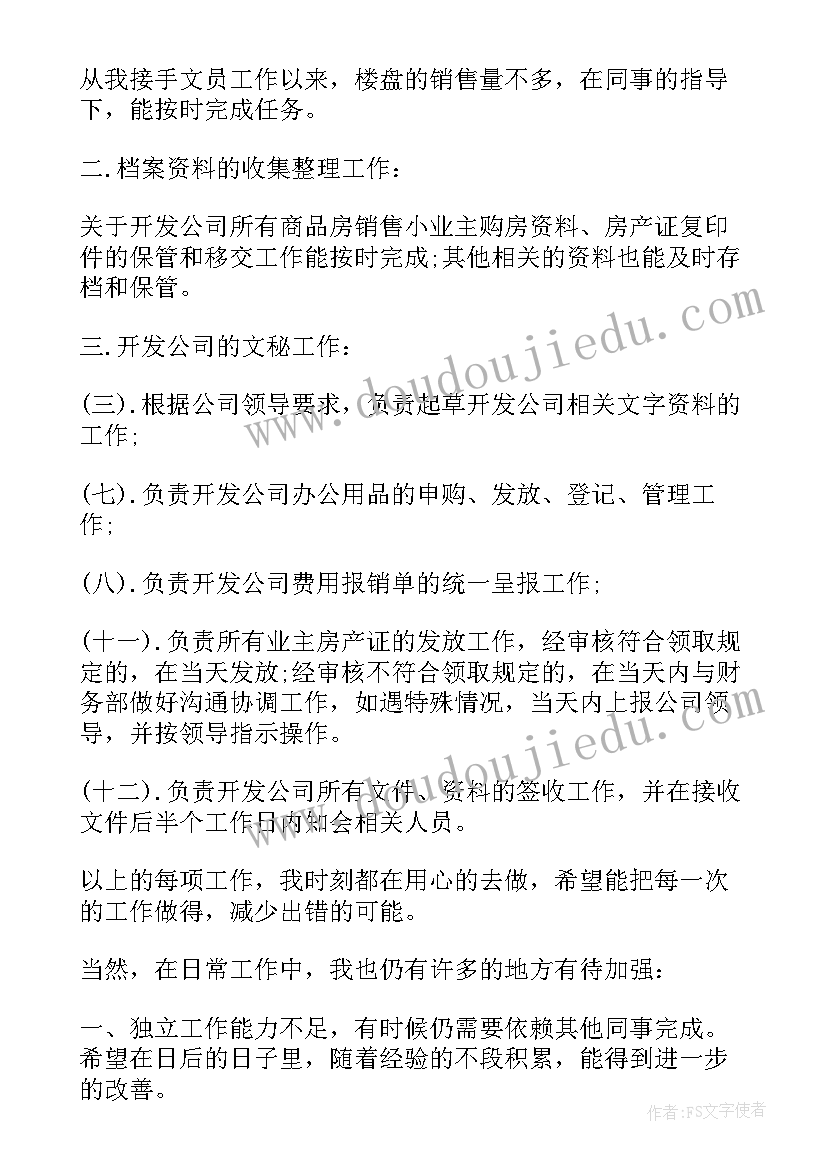 从我接手文员工作以来，楼盘的销售量不多，在同事的指导下，能按时完成任务。

二.档案资料的收集整理工作：

关于开发公司所有商品房销售小业主购房资料、房产证复印件的保管和移交工作能按时完成;其他相关的资料也能及时存档和保管。

三.开发公司的文秘工作：

(三).根据公司领导要求，负责起草开发公司相关文字资料的工作;

(七).负责开发公司办公用品的申购、发放、登记、管理工作;

(八).负责开发公司费用报销单的统一呈报工作;

(十一).负责所有业主房产证的发放工作，经审核符合领取规定的，在当天发放;经审核不符合领取规定的，在当天内与财务部做好沟通协调工作，如遇特殊情况，当天内上报公司领导，并按领导指示操作。

(十二).负责开发公司所有文件、资料的签收工作，并在接收文件后半个工作日内知会相关人员。

以上的每项工作，我时刻都在用心的去做，希望能把每一次的工作做得，减少出错的可能。

当然，在日常工作中，我也仍有许多的地方有待加强：

一、独立工作能力不足，有时候仍需要依赖其他同事完成。希望在日后的日子里，随着经验的不段积累，能得到进一步的改善。

doudoujiedu.com

doudoujiedu.com

作者：FS文字使者